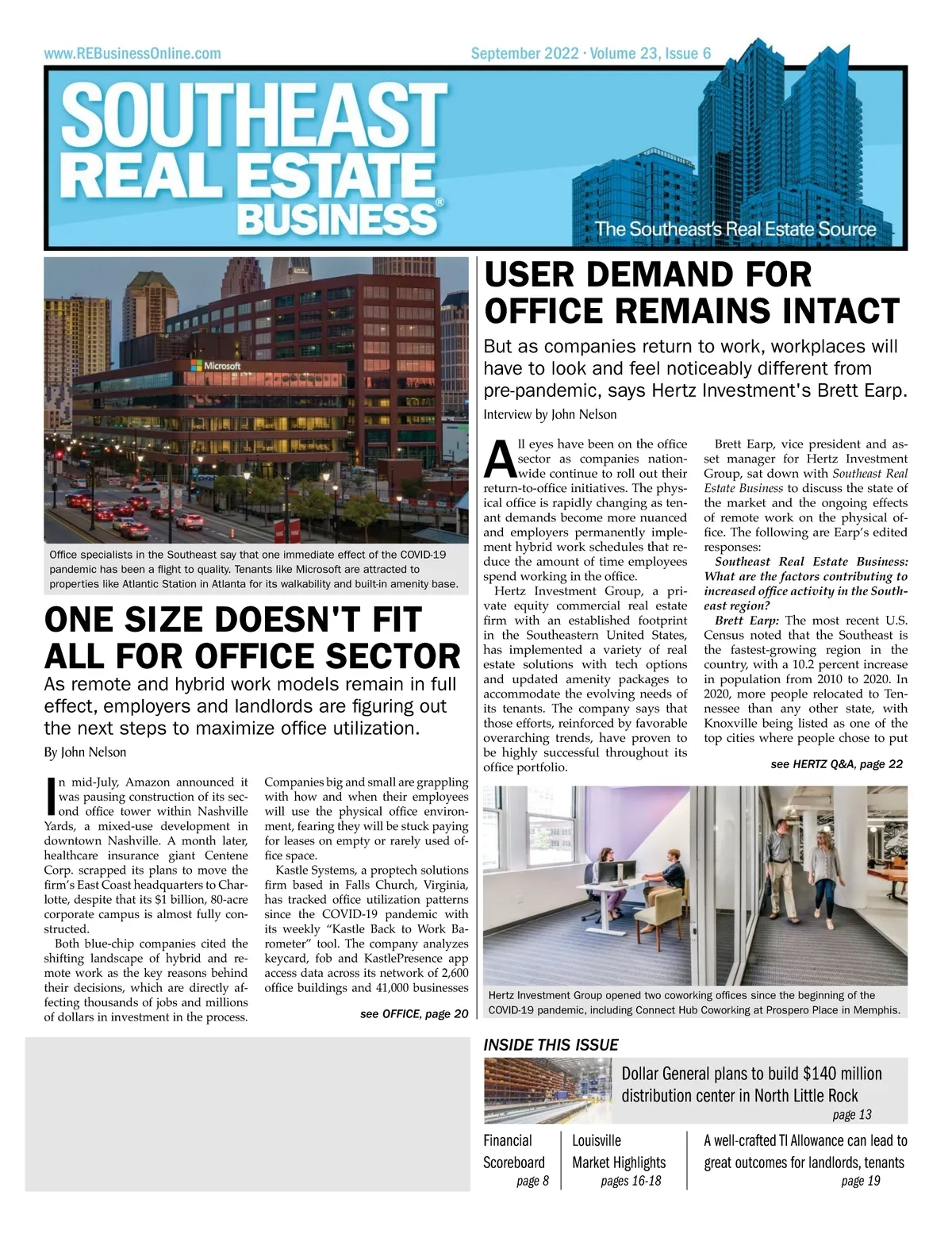 www.REBusinessOnline.com

September 2022 · Volume 23, Issue 6

SOUTHEAST REAL ESTATE BUSINESS®

The Southeast's Real Estate Source

Microsoft

Office specialists in the Southeast say that one immediate effect of the COVID-19 pandemic has been a flight to quality. Tenants like Microsoft are attracted to properties like Atlantic Station in Atlanta for its walkability and built-in amenity base.

ONE SIZE DOESN'T FIT ALL FOR OFFICE SECTOR

As remote and hybrid work models remain in full effect, employers and landlords are figuring out the next steps to maximize office utilization.

By John Nelson

In mid-July, Amazon announced it was pausing construction of its second office tower within Nashville Yards, a mixed-use development in downtown Nashville. A month later, healthcare insurance giant Centene Corp. scrapped its plans to move the firm's East Coast headquarters to Charlotte, despite that its $1 billion, 80-acre corporate campus is almost fully constructed.

Both blue-chip companies cited the shifting landscape of hybrid and remote work as the key reasons behind their decisions, which are directly affecting thousands of jobs and millions of dollars in investment in the process.

Companies big and small are grappling with how and when their employees will use the physical office environment, fearing they will be stuck paying for leases on empty or rarely used office space.

Kastle Systems, a proptech solutions firm based in Falls Church, Virginia, has tracked office utilization patterns since the COVID-19 pandemic with its weekly "Kastle Back to Work Barometer" tool. The company analyzes keycard, fob and KastlePresence app access data across its network of 2,600 office buildings and 41,000 businesses

see OFFICE, page 20

USER DEMAND FOR OFFICE REMAINS INTACT

But as companies return to work, workplaces will have to look and feel noticeably different from pre-pandemic, says Hertz Investment's Brett Earp.

Interview by John Nelson

All eyes have been on the office sector as companies nationwide continue to roll out their return-to-office initiatives. The physical office is rapidly changing as tenant demands become more nuanced and employers permanently implement hybrid work schedules that reduce the amount of time employees spend working in the office.

Hertz Investment Group, a private equity commercial real estate firm with an established footprint in the Southeastern United States, has implemented a variety of real estate solutions with tech options and updated amenity packages to accommodate the evolving needs of its tenants. The company says that those efforts, reinforced by favorable overarching trends, have proven to be highly successful throughout its office portfolio.

Brett Earp, vice president and asset manager for Hertz Investment Group, sat down with Southeast Real Estate Business to discuss the state of the market and the ongoing effects of remote work on the physical office. The following are Earp's edited responses:

Southeast Real Estate Business: What are the factors contributing to increased office activity in the Southeast region?

Brett Earp: The most recent U.S. Census noted that the Southeast is the fastest-growing region in the country, with a 10.2 percent increase in population from 2010 to 2020. In 2020, more people relocated to Tennessee than any other state, with Knoxville being listed as one of the top cities where people chose to put

see HERTZ Q&A, page 22

Hertz Investment Group opened two coworking offices since the beginning of the COVID-19 pandemic, including Connect Hub Coworking at Prospero Place in Memphis.

INSIDE THIS ISSUE

Dollar General plans to build $140 million distribution center in North Little Rock
page 13

Financial Scoreboard
page 8

Louisville Market Highlights
pages 16-18

A well-crafted TI Allowance can lead to great outcomes for landlords, tenants
page 19